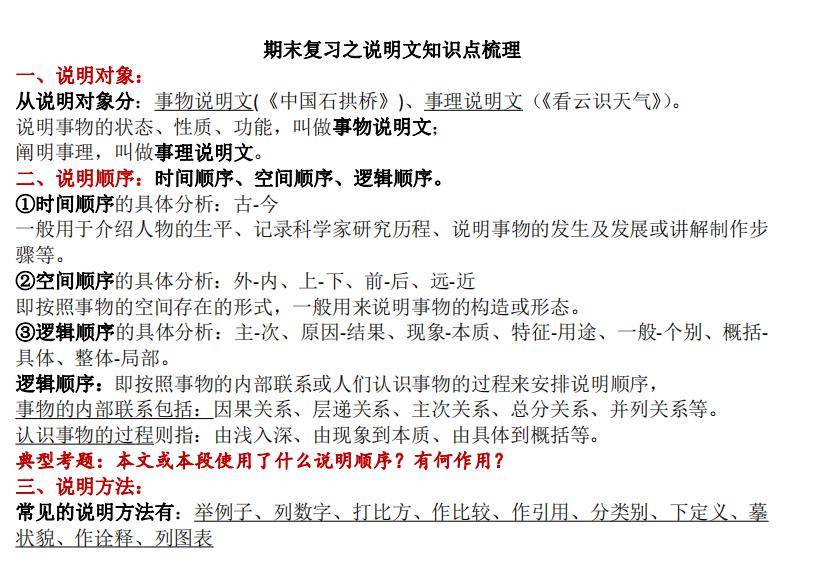 期末复习之说明文知识点梳理

一、说明对象：

从说明对象分：事物说明文(《中国石拱桥》)、事理说明文（《看云识天气》)。

说明事物的状态、性质、功能，叫做事物说明文;

阐明事理，叫做事理说明文。

二、说明顺序：时间顺序、空间顺序、逻辑顺序。

①时间顺序的具体分析：古-今

一般用于介绍人物的生平、记录科学家研究历程、说明事物的发生及发展或讲解制作步骤等。

②空间顺序的具体分析：外-内、上-下、前-后、远-近

即按照事物的空间存在的形式，一般用来说明事物的构造或形态。

③逻辑顺序的具体分析：主-次、原因-结果、现象-本质、特征-用途、一般-个别、概括-具体、整体-局部。

逻辑顺序：即按照事物的内部联系或人们认识事物的过程来安排说明顺序，

事物的内部联系包括：因果关系、层递关系、主次关系、总分关系、并列关系等。

认识事物的过程则指：由浅入深、由现象到本质、由具体到概括等。

典型考题：本文或本段使用了什么说明顺序？有何作用？

三、说明方法：

常见的说明方法有：举例子、列数字、打比方、作比较、作引用、分类别、下定义、摹状貌、作诠释、列图表